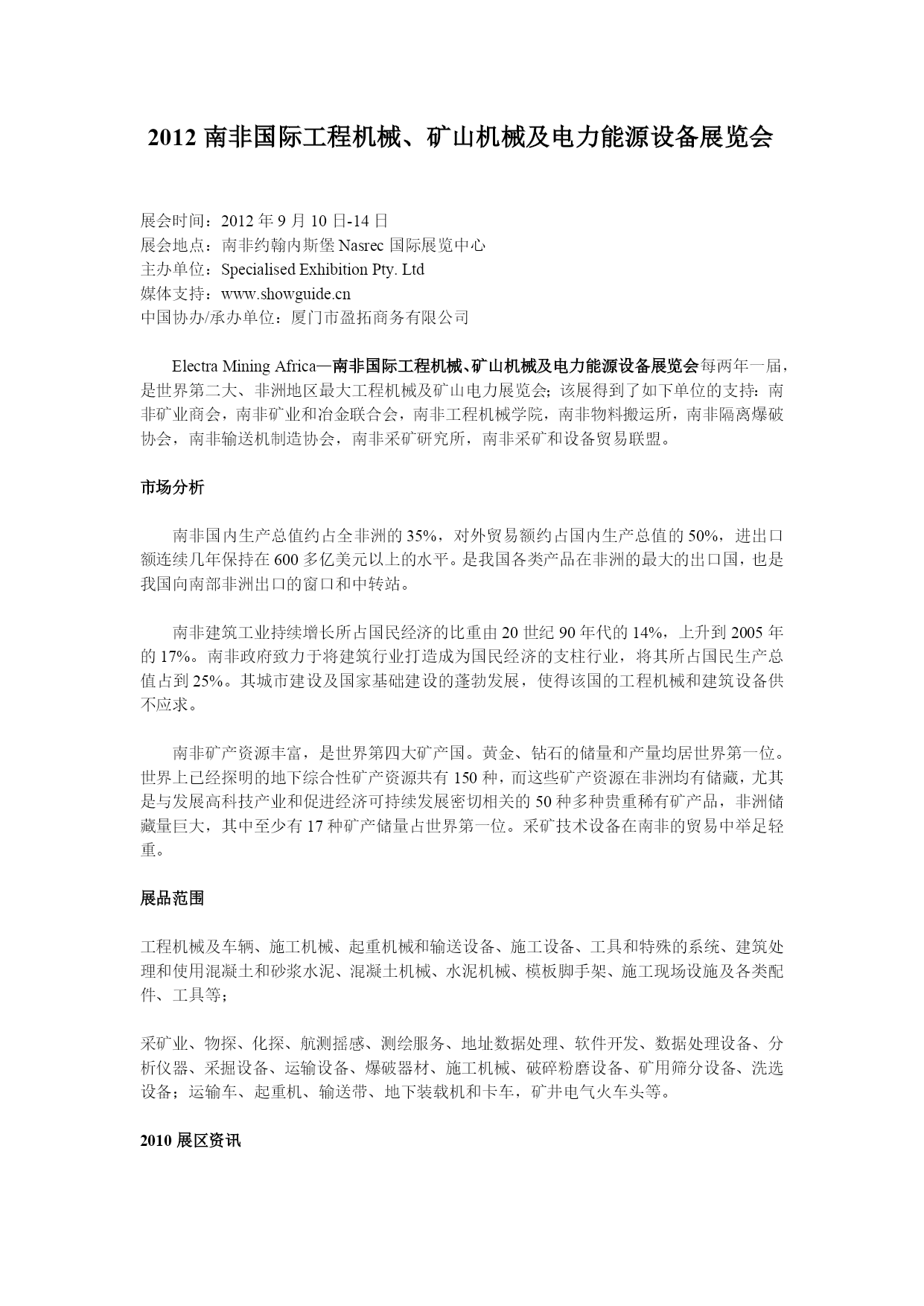 2012 南非国际工程机械、矿山机械及电力能源设备展览会

展会时间：2012 年 9 月 10 日-14 日
展会地点：南非约翰内斯堡 Nasrec 国际展览中心
主办单位：Specialised Exhibition Pty. Ltd
媒体支持：www.showguide.cn
中国协办/承办单位：厦门市盈拓商务有限公司

Electra Mining Africa—南非国际工程机械、矿山机械及电力能源设备展览会每两年一届，是世界第二大、非洲地区最大工程机械及矿山电力展览会；该展得到了如下单位的支持：南非矿业商会，南非矿业和冶金联合会，南非工程机械学院，南非物料搬运所，南非隔离爆破协会，南非输送机制造协会，南非采矿研究所，南非采矿和设备贸易联盟。

市场分析

南非国内生产总值约占全非洲的 35%，对外贸易额约占国内生产总值的 50%，进出口额连续几年保持在 600 多亿美元以上的水平。是我国各类产品在非洲的最大的出口国，也是我国向南部非洲出口的窗口和中转站。

南非建筑工业持续增长所占国民经济的比重由 20 世纪 90 年代的 14%，上升到 2005 年的 17%。南非政府致力于将建筑行业打造成为国民经济的支柱行业，将其所占国民生产总值占到 25%。其城市建设及国家基础建设的蓬勃发展，使得该国的工程机械和建筑设备供不应求。

南非矿产资源丰富，是世界第四大矿产国。黄金、钻石的储量和产量均居世界第一位。世界上已经探明的地下综合性矿产资源共有 150 种，而这些矿产资源在非洲均有储藏，尤其是与发展高科技产业和促进经济可持续发展密切相关的 50 种多种贵重稀有矿产品，非洲储藏量巨大，其中至少有 17 种矿产储量占世界第一位。采矿技术设备在南非的贸易中举足轻重。

展品范围

工程机械及车辆、施工机械、起重机械和输送设备、施工设备、工具和特殊的系统、建筑处理和使用混凝土和砂浆水泥、混凝土机械、水泥机械、模板脚手架、施工现场设施及各类配件、工具等；

采矿业、物探、化探、航测摇感、测绘服务、地址数据处理、软件开发、数据处理设备、分析仪器、采掘设备、运输设备、爆破器材、施工机械、破碎粉磨设备、矿用筛分设备、洗选设备；运输车、起重机、输送带、地下装载机和卡车，矿井电气火车头等。

2010 展区资讯